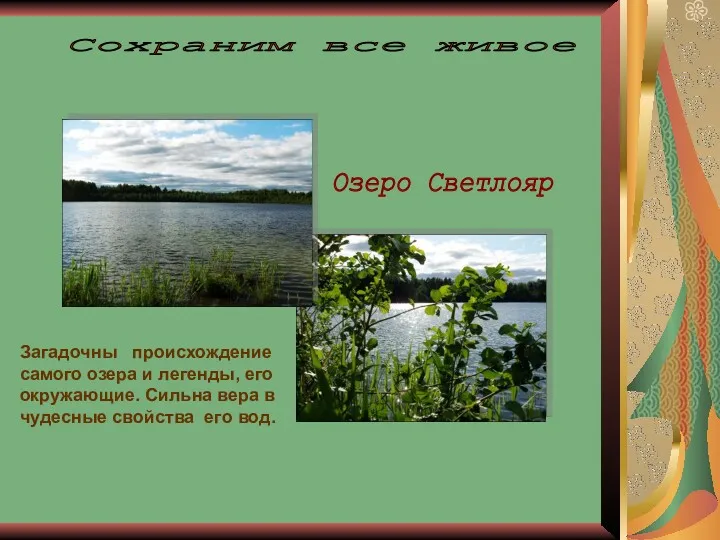 Сохраним все живое

Озеро Светлояр

Загадочны происхождение самого озера и легенды, его окружающие. Сильна вера в чудесные свойства его вод.